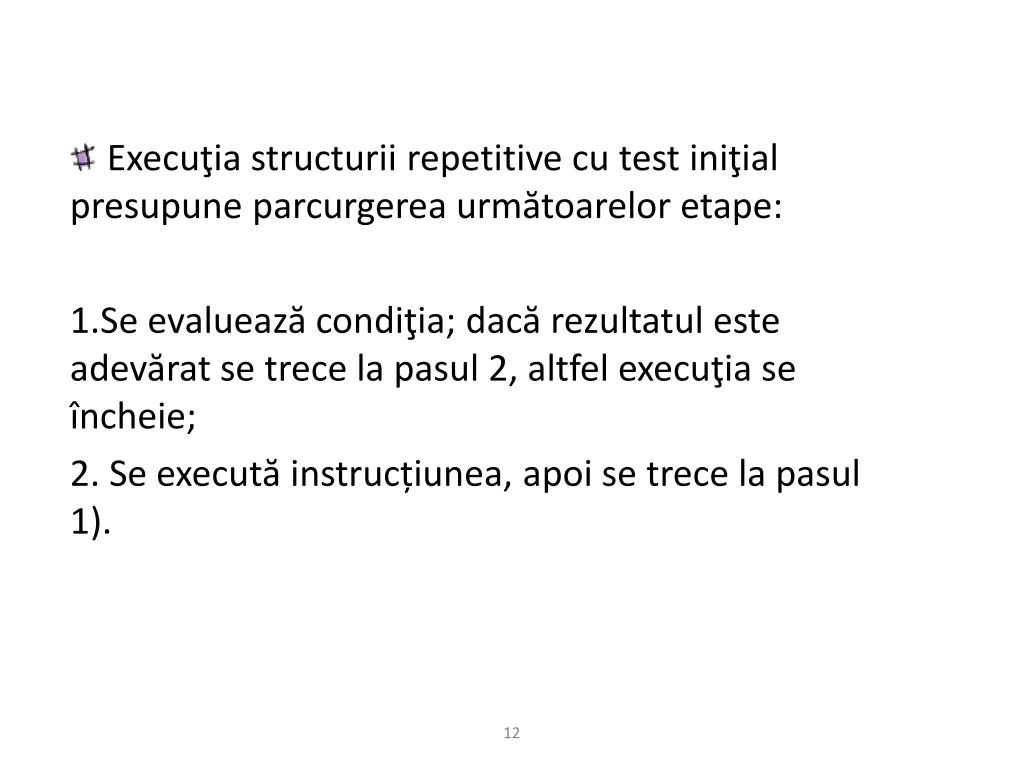 Execuţia structurii repetitive cu test iniţial presupune parcurgerea următoarelor etape:

1.Se evaluează condiţia; dacă rezultatul este adevărat se trece la pasul 2, altfel execuţia se încheie;

2. Se execută instrucțiunea, apoi se trece la pasul 1).

12